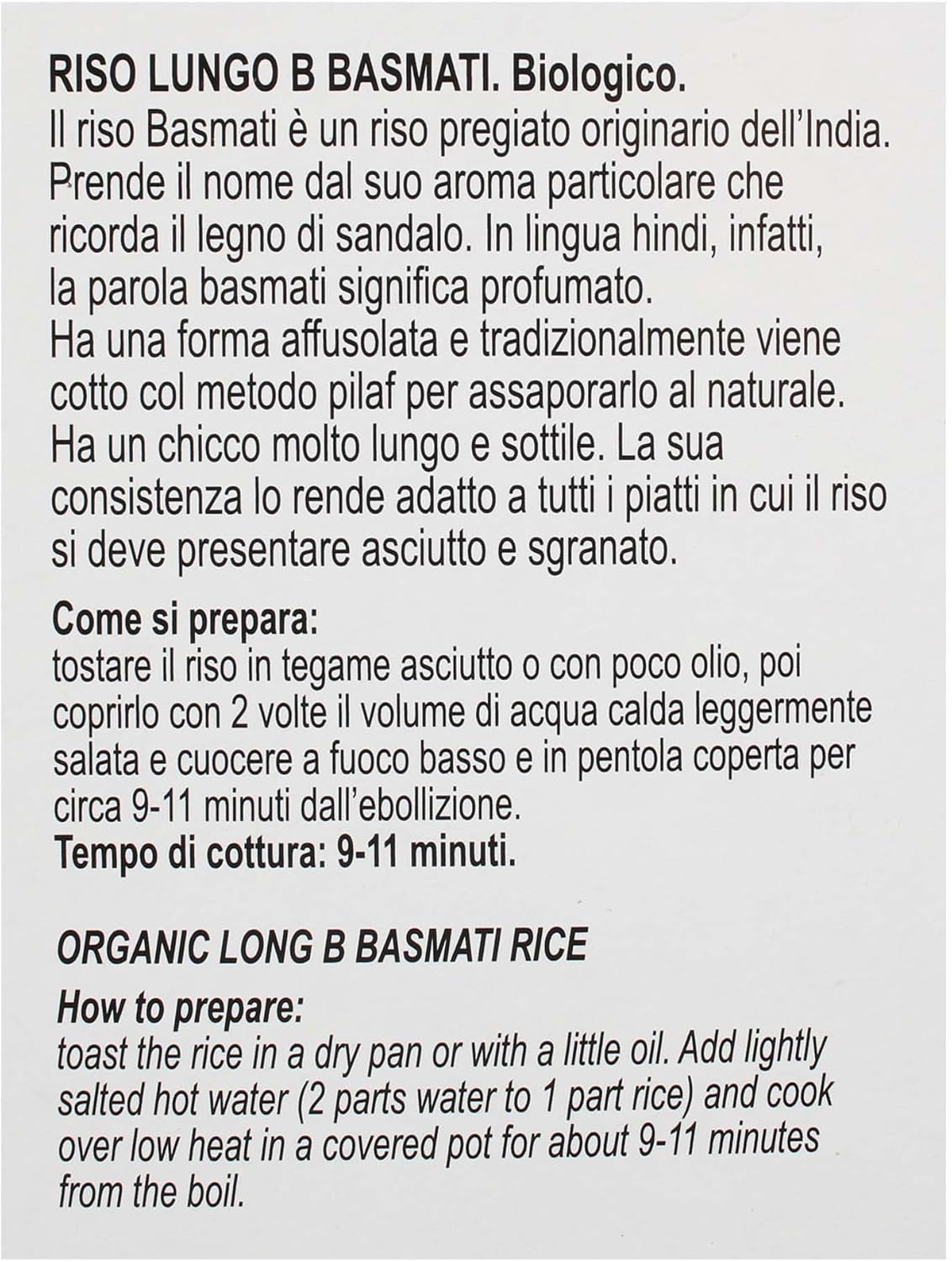 RISO LUNGO B BASMATI. Biologico.
Il riso Basmati è un riso pregiato originario dell'India. Prende il nome dal suo aroma particolare che ricorda il legno di sandalo. In lingua hindi, infatti, la parola basmati significa profumato.
Ha una forma affusolata e tradizionalmente viene cotto col metodo pilaf per assaporarlo al naturale. Ha un chicco molto lungo e sottile. La sua consistenza lo rende adatto a tutti i piatti in cui il riso si deve presentare asciutto e sgranato.

Come si prepara:
tostare il riso in tegame asciutto o con poco olio, poi coprirlo con 2 volte il volume di acqua calda leggermente salata e cuocere a fuoco basso e in pentola coperta per circa 9-11 minuti dall'ebollizione.
Tempo di cottura: 9-11 minuti.

ORGANIC LONG B BASMATI RICE

How to prepare:
toast the rice in a dry pan or with a little oil. Add lightly salted hot water (2 parts water to 1 part rice) and cook over low heat in a covered pot for about 9-11 minutes from the boil.